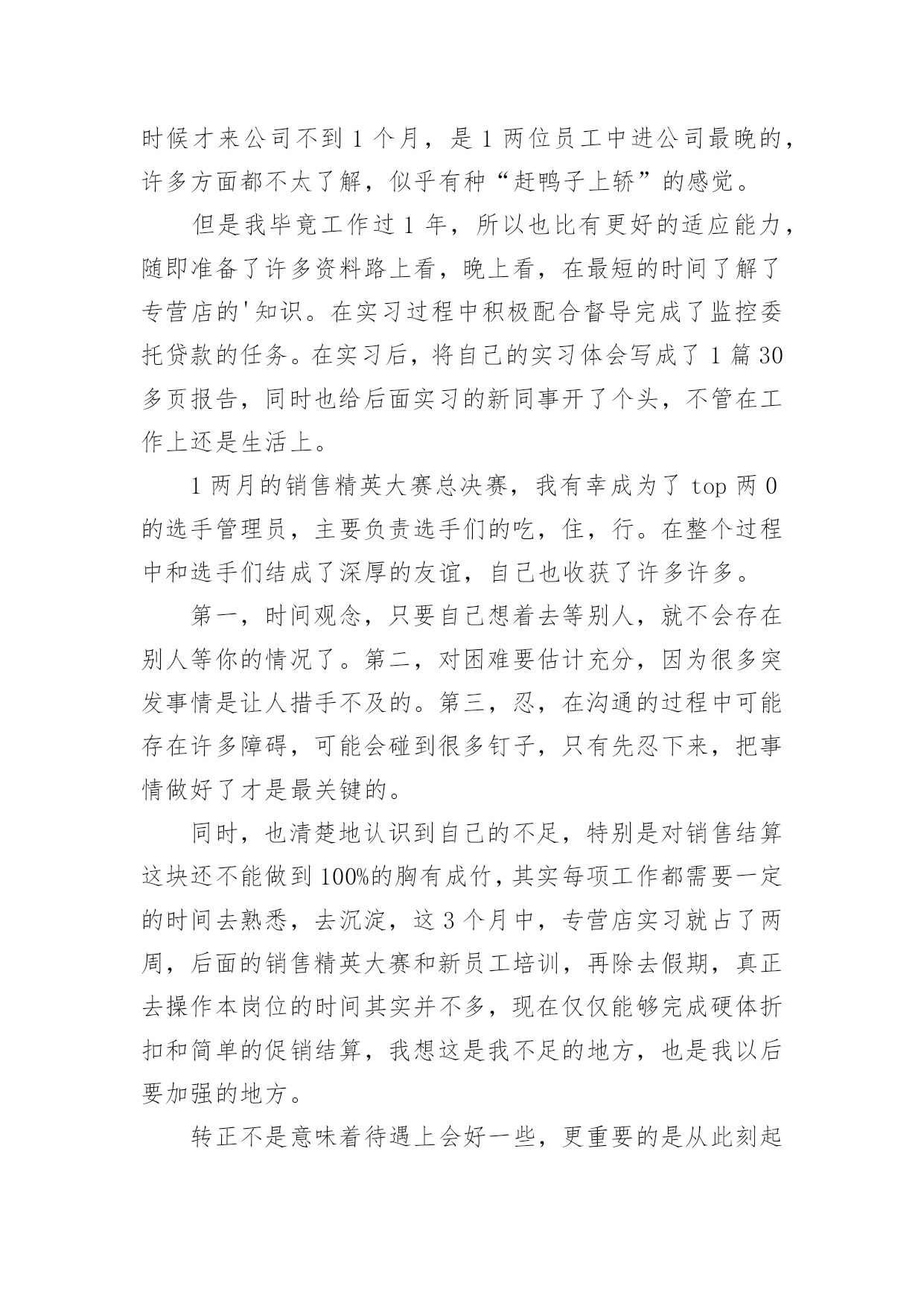 时候才来公司不到 1 个月，是 1 两位员工中进公司最晚的，许多方面都不太了解，似乎有种“赶鸭子上轿”的感觉。

但是我毕竟工作过 1 年，所以也比有更好的适应能力，随即准备了许多资料路上看，晚上看，在最短的时间了解了专营店的'知识。在实习过程中积极配合督导完成了监控委托贷款的任务。在实习后，将自己的实习体会写成了 1 篇 30 多页报告，同时也给后面实习的新同事开了个头，不管在工作上还是生活上。

1 两月的销售精英大赛总决赛，我有幸成为了 top 两 0 的选手管理员，主要负责选手们的吃，住，行。在整个过程中和选手们结成了深厚的友谊，自己也收获了许多许多。

第一，时间观念，只要自己想着去等别人，就不会存在别人等你的情况了。第二，对困难要估计充分，因为很多突发事情是让人措手不及的。第三，忍，在沟通的过程中可能存在许多障碍，可能会碰到很多钉子，只有先忍下来，把事情做好了才是最关键的。

同时，也清楚地认识到自己的不足，特别是对销售结算这块还不能做到 100%的胸有成竹，其实每项工作都需要一定的时间去熟悉，去沉淀，这 3 个月中，专营店实习就占了两周，后面的销售精英大赛和新员工培训，再除去假期，真正去操作本岗位的时间其实并不多，现在仅仅能够完成硬体折扣和简单的促销结算，我想这是我不足的地方，也是我以后要加强的地方。

转正不是意味着待遇上会好一些，更重要的是从此刻起